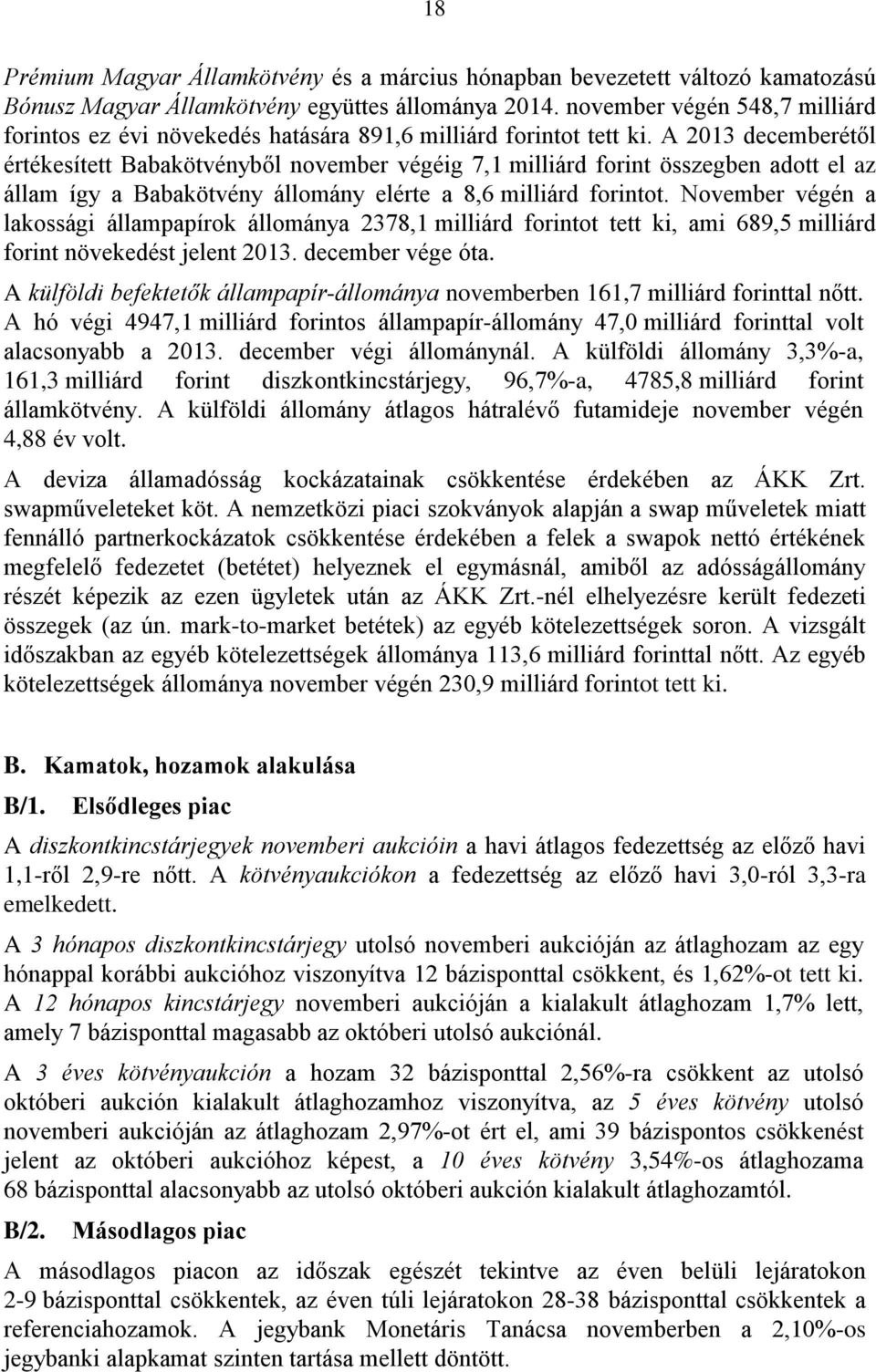 18

Prémium Magyar Államkötvény és a március hónapban bevezetett változó kamatozású Bónusz Magyar Államkötvény együttes állománya 2014. november végén 548,7 milliárd forintos ez évi növekedés hatására 891,6 milliárd forintot tett ki. A 2013 decemberétől értékesített Babakötvényből november végéig 7,1 milliárd forint összegben adott el az állam így a Babakötvény állomány elérte a 8,6 milliárd forintot. November végén a lakossági állampapírok állománya 2378,1 milliárd forintot tett ki, ami 689,5 milliárd forint növekedést jelent 2013. december vége óta.

A külföldi befektetők állampapír-állománya novemberben 161,7 milliárd forinttal nőtt. A hó végi 4947,1 milliárd forintos állampapír-állomány 47,0 milliárd forinttal volt alacsonyabb a 2013. december végi állománynál. A külföldi állomány 3,3%-a, 161,3 milliárd forint diszkontkincstárjegy, 96,7%-a, 4785,8 milliárd forint államkötvény. A külföldi állomány átlagos hátralévő futamideje november végén 4,88 év volt.

A deviza államadósság kockázatainak csökkentése érdekében az ÁKK Zrt. swapműveleteket köt. A nemzetközi piaci szokványok alapján a swap műveletek miatt fennálló partnerkockázatok csökkentése érdekében a felek a swapok nettó értékének megfelelő fedezetet (betétet) helyeznek el egymásnál, amiből az adósságállomány részét képezik az ezen ügyletek után az ÁKK Zrt.-nél elhelyezésre került fedezeti összegek (az ún. mark-to-market betétek) az egyéb kötelezettségek soron. A vizsgált időszakban az egyéb kötelezettségek állománya 113,6 milliárd forinttal nőtt. Az egyéb kötelezettségek állománya november végén 230,9 milliárd forintot tett ki.

B. Kamatok, hozamok alakulása

B/1. Elsődleges piac

A diszkontkincstárjegyek novemberi aukcióin a havi átlagos fedezettség az előző havi 1,1-ről 2,9-re nőtt. A kötvényaukciókon a fedezettség az előző havi 3,0-ról 3,3-ra emelkedett.

A 3 hónapos diszkontkincstárjegy utolsó novemberi aukcióján az átlaghozam az egy hónappal korábbi aukcióhoz viszonyítva 12 bázisponttal csökkent, és 1,62%-ot tett ki. A 12 hónapos kincstárjegy novemberi aukcióján a kialakult átlaghozam 1,7% lett, amely 7 bázisponttal magasabb az októberi utolsó aukciónál.

A 3 éves kötvényaukción a hozam 32 bázisponttal 2,56%-ra csökkent az utolsó októberi aukción kialakult átlaghozamhoz viszonyítva, az 5 éves kötvény utolsó novemberi aukcióján az átlaghozam 2,97%-ot ért el, ami 39 bázispontos csökkenést jelent az októberi aukcióhoz képest, a 10 éves kötvény 3,54%-os átlaghozama 68 bázisponttal alacsonyabb az utolsó októberi aukción kialakult átlaghozamtól.

B/2. Másodlagos piac

A másodlagos piacon az időszak egészét tekintve az éven belüli lejáratokon 2-9 bázisponttal csökkentek, az éven túli lejáratokon 28-38 bázisponttal csökkentek a referenciahozamok. A jegybank Monetáris Tanácsa novemberben a 2,10%-os jegybanki alapkamat szinten tartása mellett döntött.